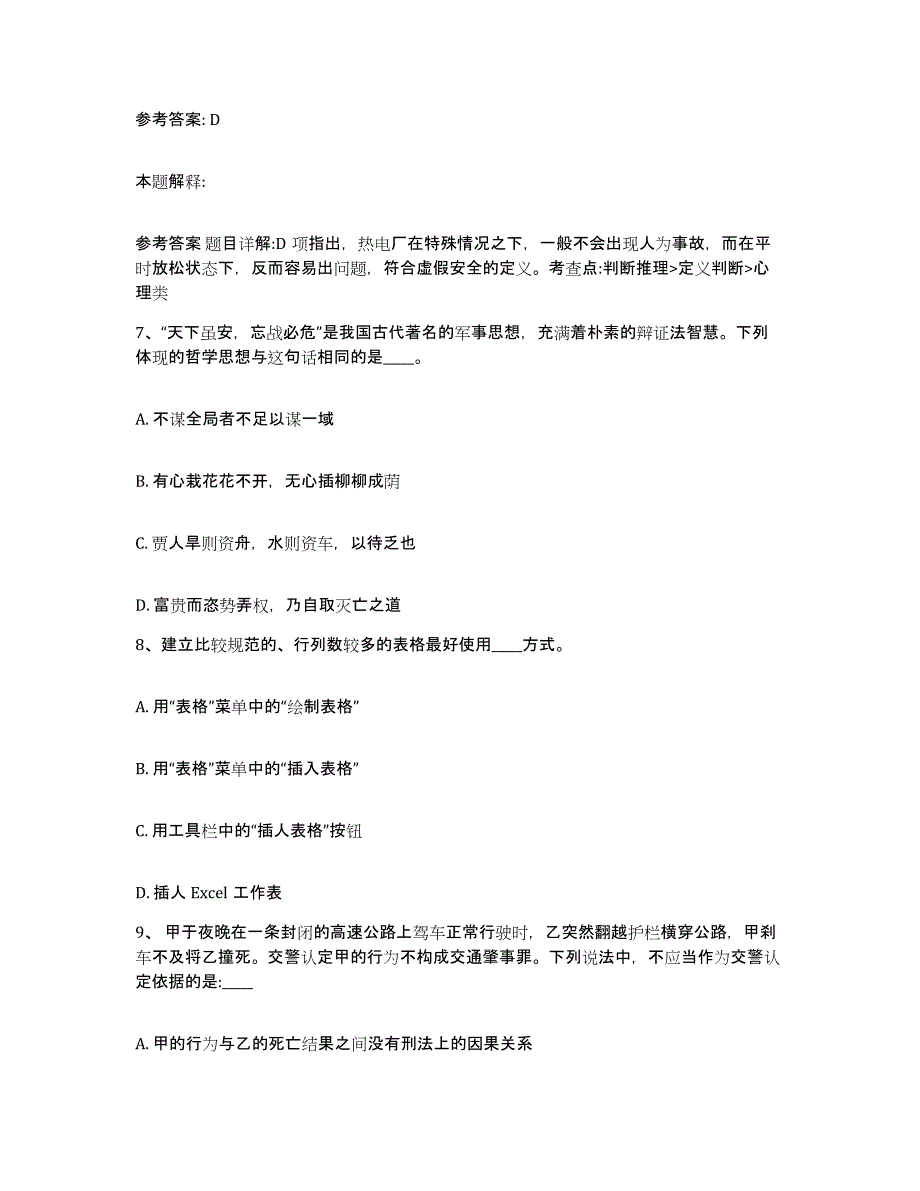 参考答案: D

本题解释:

参考答案 题目详解:D 项指出，热电厂在特殊情况之下，一般不会出现人为事故，而在平时放松状态下，反而容易出问题，符合虚假安全的定义。考查点:判断推理>定义判断>心理类

7、“天下虽安，忘战必危”是我国古代著名的军事思想，充满着朴素的辩证法智慧。下列体现的哲学思想与这句话相同的是____。

A. 不谋全局者不足以谋一域

B. 有心栽花花不开，无心插柳柳成荫

C. 贾人旱则资舟，水则资车，以待乏也

D. 富贵而恣势弄权，乃自取灭亡之道

8、建立比较规范的、行列数较多的表格最好使用____方式。

A. 用“表格”菜单中的“绘制表格”

B. 用“表格”菜单中的“插入表格”

C. 用工具栏中的“插人表格”按钮

D. 插人 Excel 工作表

9、 甲于夜晚在一条封闭的高速公路上驾车正常行驶时，乙突然翻越护栏横穿公路，甲刹车不及将乙撞死。交警认定甲的行为不构成交通肇事罪。下列说法中，不应当作为交警认定依据的是:____

A. 甲的行为与乙的死亡结果之间没有刑法上的因果关系